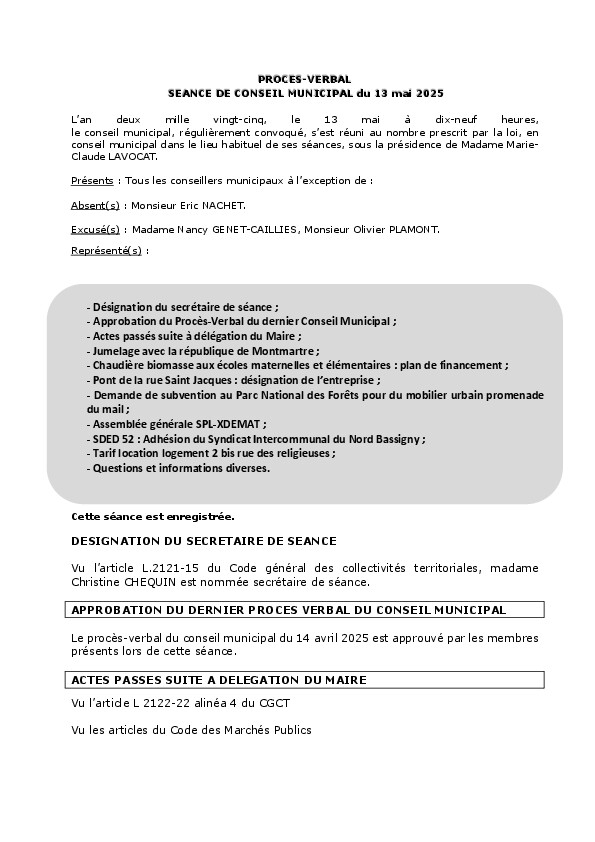 PROCES-VERBAL
SEANCE DE CONSEIL MUNICIPAL du 13 mai 2025

L'an deux mille vingt-cinq, le 13 mai à dix-neuf heures, le conseil municipal, régulièrement convoqué, s'est réuni au nombre prescrit par la loi, en conseil municipal dans le lieu habituel de ses séances, sous la présidence de Madame Marie-Claude LAVOCAT.

Présents : Tous les conseillers municipaux à l'exception de :

Absent(s) : Monsieur Eric NACHET.

Excusé(s) : Madame Nancy GENET-CAILLIES, Monsieur Olivier PLAMONT.

Représenté(s) :

- Désignation du secrétaire de séance ;
- Approbation du Procès-Verbal du dernier Conseil Municipal ;
- Actes passés suite à délégation du Maire ;
- Jumelage avec la république de Montmartre ;
- Chaudière biomasse aux écoles maternelles et élémentaires : plan de financement ;
- Pont de la rue Saint Jacques : désignation de l'entreprise ;
- Demande de subvention au Parc National des Forêts pour du mobilier urbain promenade du mail ;
- Assemblée générale SPL-XDEMAT ;
- SDED 52 : Adhésion du Syndicat Intercommunal du Nord Bassigny ;
- Tarif location logement 2 bis rue des religieuses ;
- Questions et informations diverses.

Cette séance est enregistrée.

DESIGNATION DU SECRETAIRE DE SEANCE

Vu l'article L.2121-15 du Code général des collectivités territoriales, madame Christine CHEQUIN est nommée secrétaire de séance.

APPROBATION DU DERNIER PROCES VERBAL DU CONSEIL MUNICIPAL

Le procès-verbal du conseil municipal du 14 avril 2025 est approuvé par les membres présents lors de cette séance.

ACTES PASSES SUITE A DELEGATION DU MAIRE

Vu l'article L 2122-22 alinéa 4 du CGCT

Vu les articles du Code des Marchés Publics